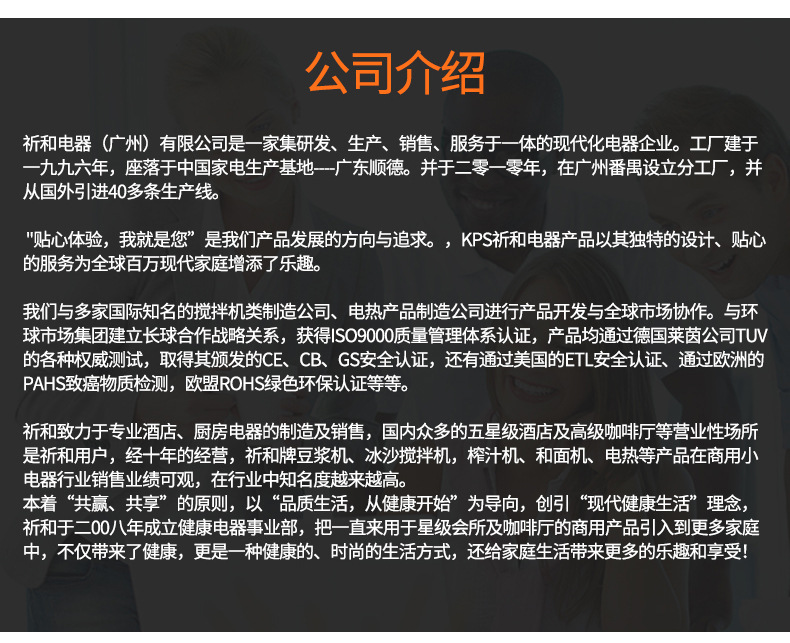 公司介绍

祈和电器（广州）有限公司是一家集研发、生产、销售、服务于一体的现代化电器企业。工厂建于一九九六年，座落于中国家电生产基地----广东顺德。并于二零一零年，在广州番禺设立分工厂，并从国外引进40多条生产线。

"贴心体验，我就是您”是我们产品发展的方向与追求。，KPS祈和电器产品以其独特的设计、贴心的服务为全球百万现代家庭增添了乐趣。

我们与多家国际知名的搅拌机类制造公司、电热产品制造公司进行产品开发与全球市场协作。与环球市场集团建立长球合作战略关系，获得ISO9000质量管理体系认证，产品均通过德国莱茵公司TUV的各种权威测试，取得其颁发的CE、CB、GS安全认证，还有通过美国的ETL安全认证、通过欧洲的PAHS致癌物质检测，欧盟ROHS绿色环保认证等等。

祈和致力于专业酒店、厨房电器的制造及销售，国内众多的五星级酒店及高级咖啡厅等营业性场所是祈和用户，经十年的经营，祈和牌豆浆机、冰沙搅拌机，榨汁机、和面机、电热等产品在商用小电器行业销售业绩可观，在行业中知名度越来越高。
本着“共赢、共享”的原则，以“品质生活，从健康开始”为导向，创引“现代健康生活”理念，祈和于二00八年成立健康电器事业部，把一直来用于星级会所及咖啡厅的商用产品引入到更多家庭中，不仅带来了健康，更是一种健康的、时尚的生活方式，还给家庭生活带来更多的乐趣和享受！